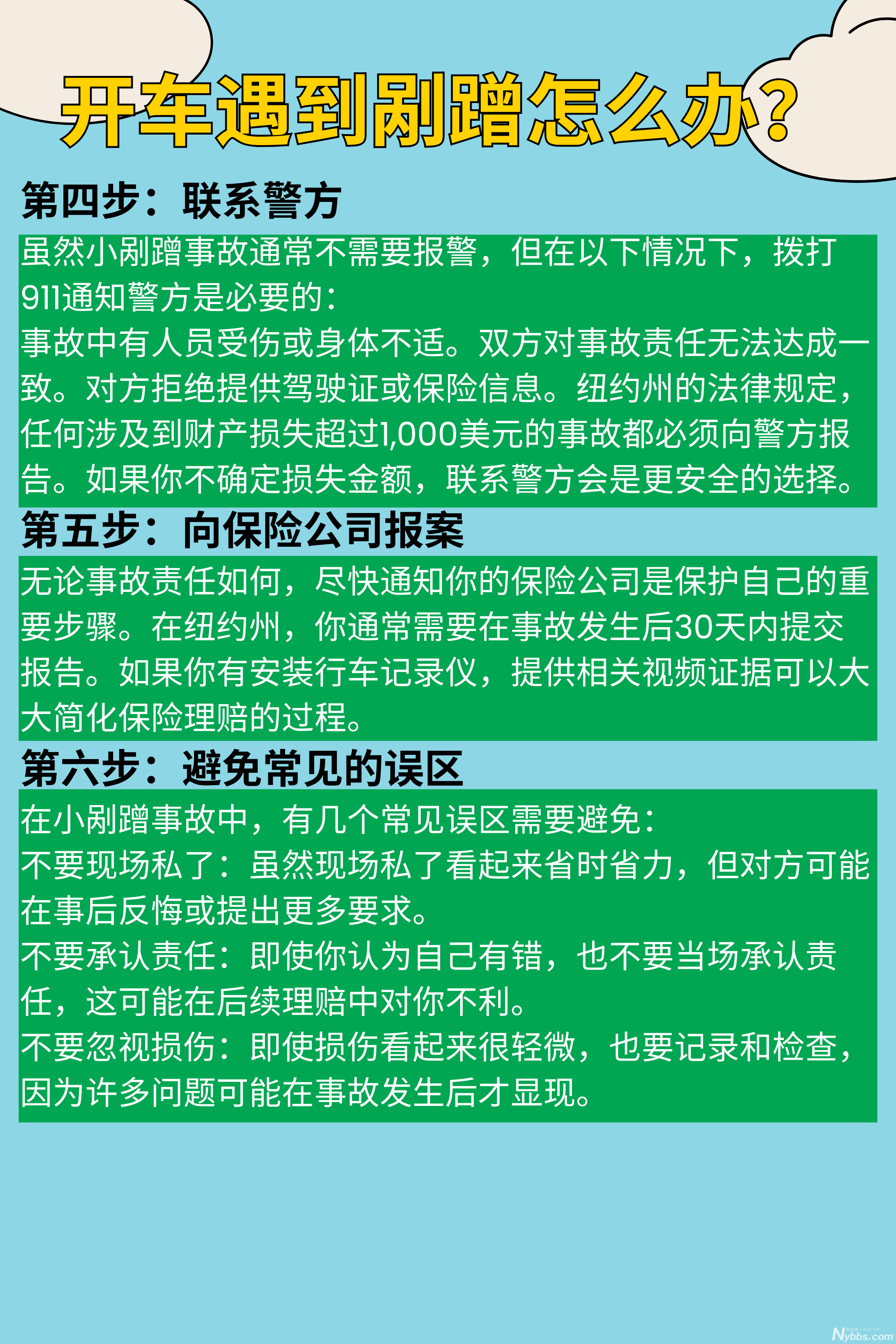 开车遇到剐蹭怎么办?

第四步：联系警方

虽然小剐蹭事故通常不需要报警，但在以下情况下，拨打911通知警方是必要的：
事故中有人员受伤或身体不适。双方对事故责任无法达成一致。对方拒绝提供驾驶证或保险信息。纽约州的法律规定，任何涉及到财产损失超过1,000美元的事故都必须向警方报告。如果你不确定损失金额，联系警方会是更安全的选择。

第五步：向保险公司报案

无论事故责任如何，尽快通知你的保险公司是保护自己的重要步骤。在纽约州，你通常需要在事故发生后30天内提交报告。如果你有安装行车记录仪，提供相关视频证据可以大大简化保险理赔的过程。

第六步：避免常见的误区

在小剐蹭事故中，有几个常见误区需要避免：
不要现场私了：虽然现场私了看起来省时省力，但对方可能在事后反悔或提出更多要求。
不要承认责任：即使你认为自己有错，也不要当场承认责任，这可能在后续理赔中对你不利。
不要忽视损伤：即使损伤看起来很轻微，也要记录和检查，因为许多问题可能在事故发生后才显现。

Nybbs.com